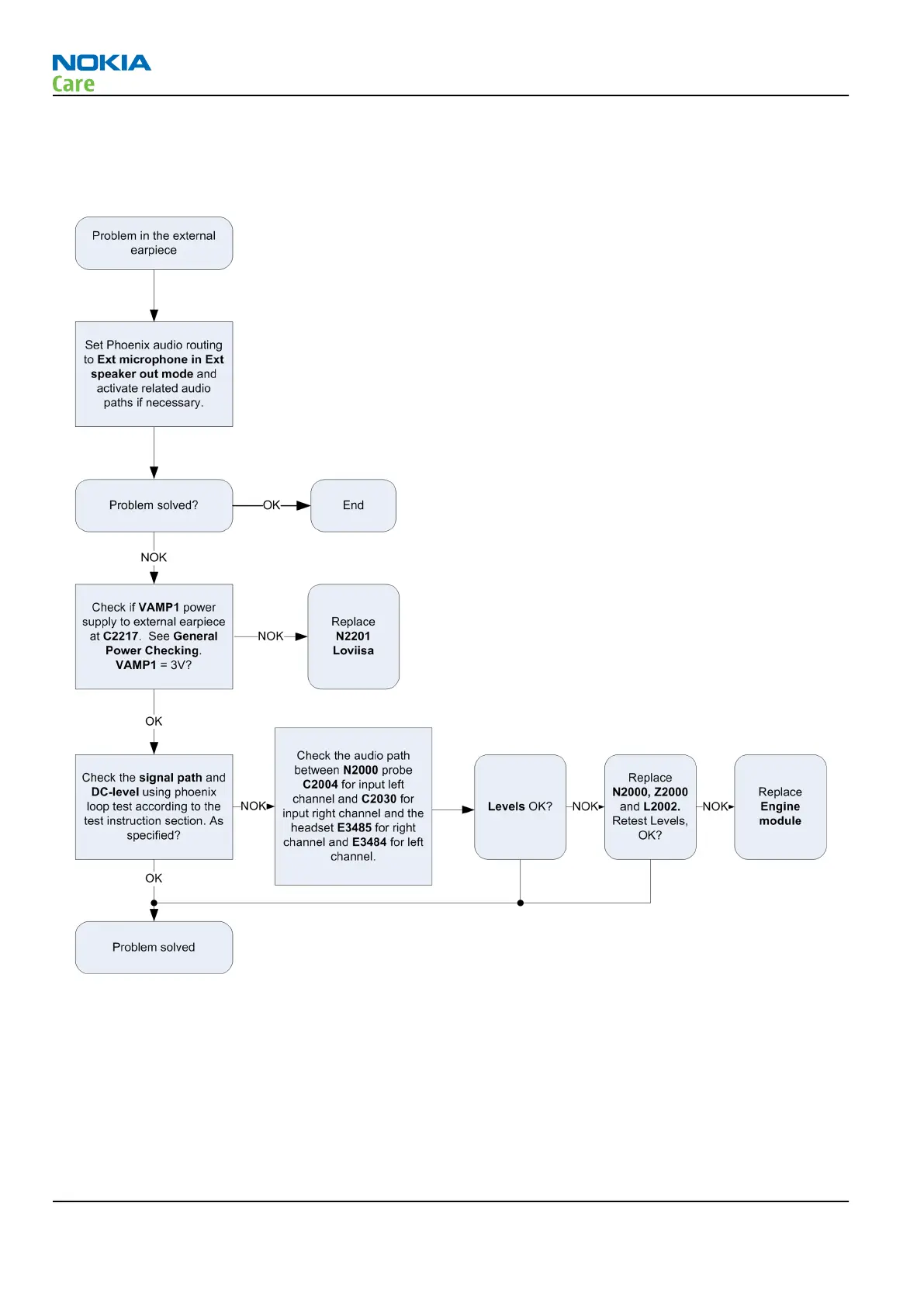 NOKIA
Care

Problem in the external earpiece

Set Phoenix audio routing to Ext microphone in Ext speaker out mode and activate related audio paths if necessary.

Problem solved?

OK

End

NOK

Check if VAMP1 power supply to external earpiece at C2217. See General Power Checking. VAMP1 = 3V?

NOK

Replace N2201 Loviisa

OK

Check the signal path and DC-level using phoenix loop test according to the test instruction section. As specified?

NOK

Check the audio path between N2000 probe C2004 for input left channel and C2030 for input right channel and the headset E3485 for right channel and E3484 for left channel.

Levels OK?

NOK

Replace N2000, Z2000 and L2002. Retest Levels, OK?

NOK

Replace Engine module

OK

Problem solved